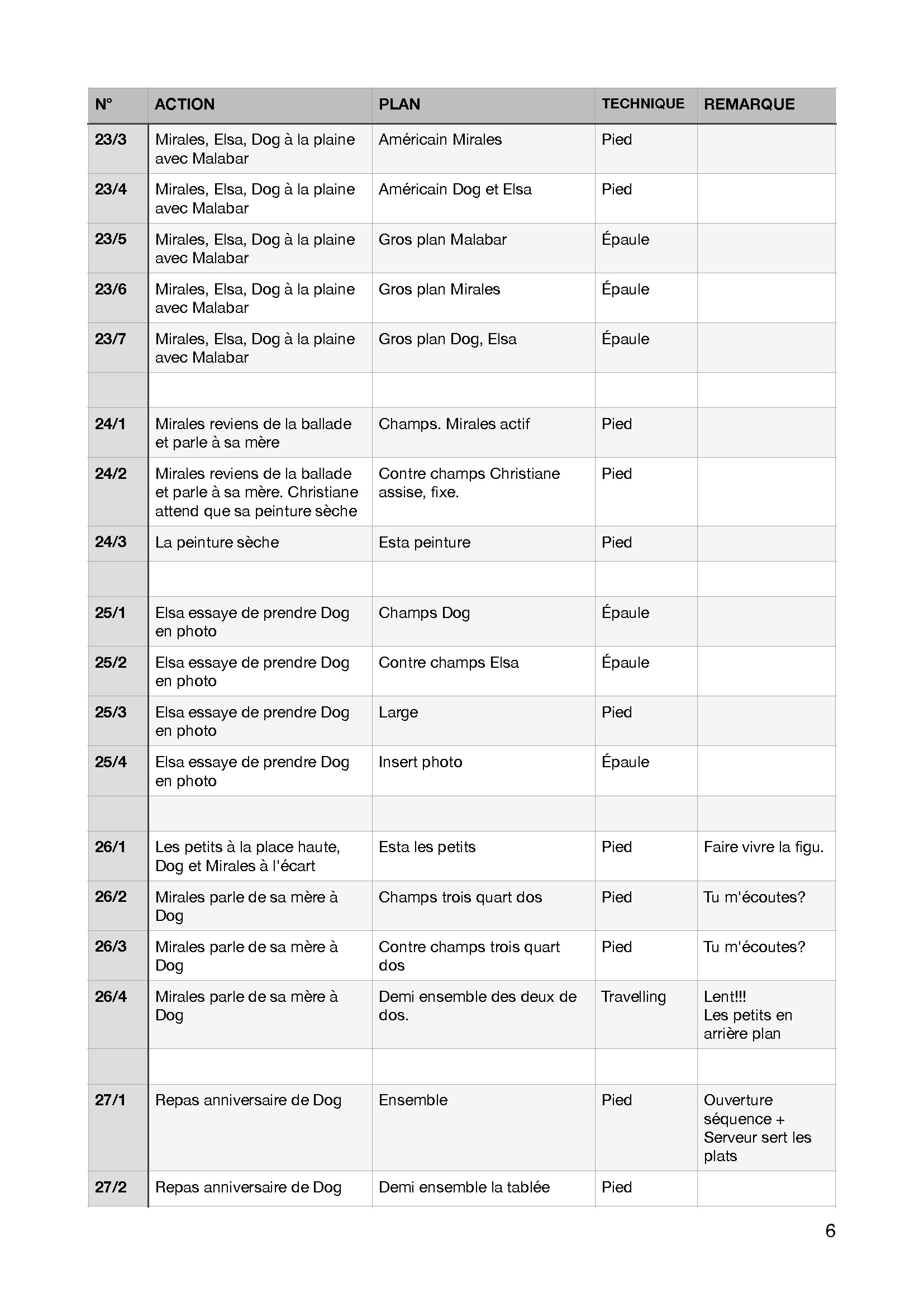 | N° | ACTION | PLAN | TECHNIQUE | REMARQUE |
|---|---|---|---|---|
| 23/3 | Mirales, Elsa, Dog à la plaine avec Malabar | Américain Mirales | Pied | |
| 23/4 | Mirales, Elsa, Dog à la plaine avec Malabar | Américain Dog et Elsa | Pied | |
| 23/5 | Mirales, Elsa, Dog à la plaine avec Malabar | Gros plan Malabar | Épaule | |
| 23/6 | Mirales, Elsa, Dog à la plaine avec Malabar | Gros plan Mirales | Épaule | |
| 23/7 | Mirales, Elsa, Dog à la plaine avec Malabar | Gros plan Dog, Elsa | Épaule | |
| | | | | |
| 24/1 | Mirales reviens de la ballade et parle à sa mère | Champs. Mirales actif | Pied | |
| 24/2 | Mirales reviens de la ballade et parle à sa mère. Christiane attend que sa peinture sèche | Contre champs Christiane assise, fixe. | Pied | |
| 24/3 | La peinture sèche | Esta peinture | Pied | |
| | | | | |
| 25/1 | Elsa essaye de prendre Dog en photo | Champs Dog | Épaule | |
| 25/2 | Elsa essaye de prendre Dog en photo | Contre champs Elsa | Épaule | |
| 25/3 | Elsa essaye de prendre Dog en photo | Large | Pied | |
| 25/4 | Elsa essaye de prendre Dog en photo | Insert photo | Épaule | |
| | | | | |
| 26/1 | Les petits à la place haute, Dog et Mirales à l'écart | Esta les petits | Pied | Faire vivre la figu. |
| 26/2 | Mirales parle de sa mère à Dog | Champs trois quart dos | Pied | Tu m'écoutes? |
| 26/3 | Mirales parle de sa mère à Dog | Contre champs trois quart dos | Pied | Tu m'écoutes? |
| 26/4 | Mirales parle de sa mère à Dog | Demi ensemble des deux de dos. | Travelling | Lent!!! Les petits en arrière plan |
| | | | | |
| 27/1 | Repas anniversaire de Dog | Ensemble | Pied | Ouverture séquence + Serveur sert les plats |
| 27/2 | Repas anniversaire de Dog | Demi ensemble la tablée | Pied | |

6